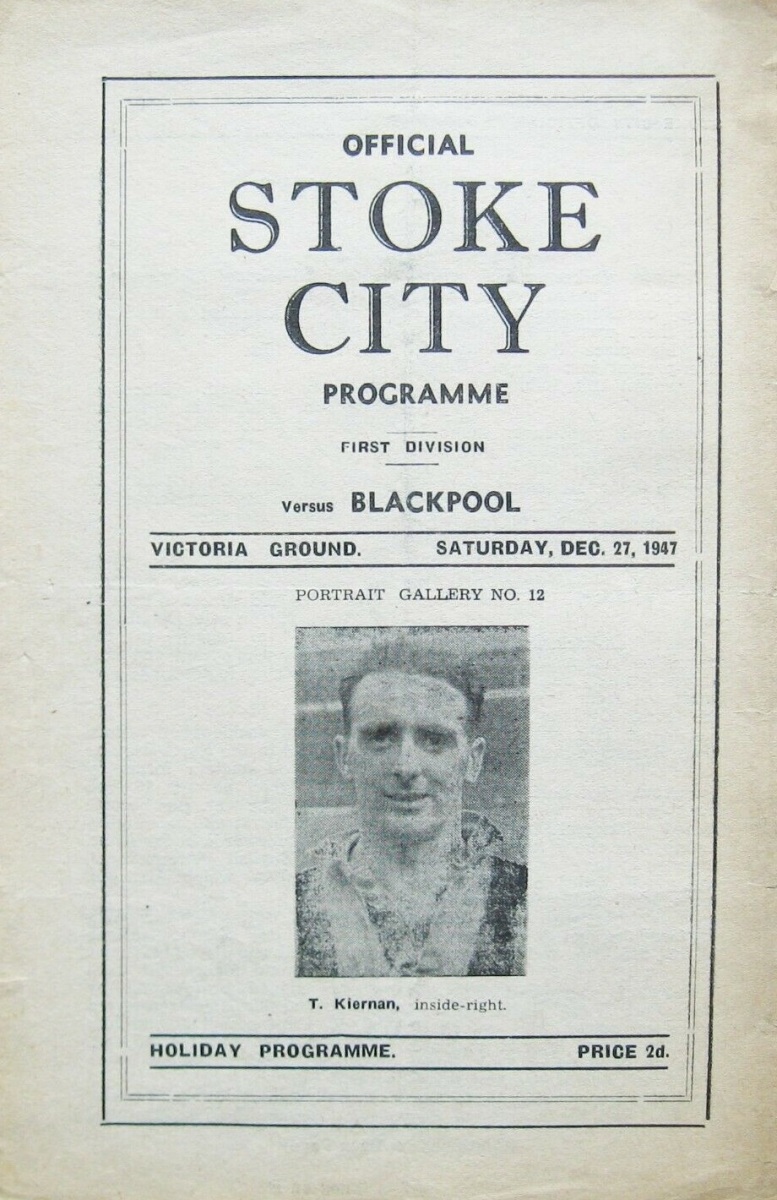 OFFICIAL

STOKE CITY

PROGRAMME

FIRST DIVISION

Versus BLACKPOOL

VICTORIA GROUND. SATURDAY, DEC. 27, 1947

PORTRAIT GALLERY NO. 12

T. Kiernan, inside-right.

HOLIDAY PROGRAMME. PRICE 2d.